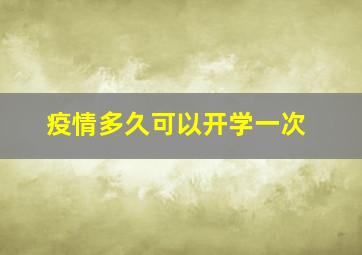 疫情多久可以开学一次